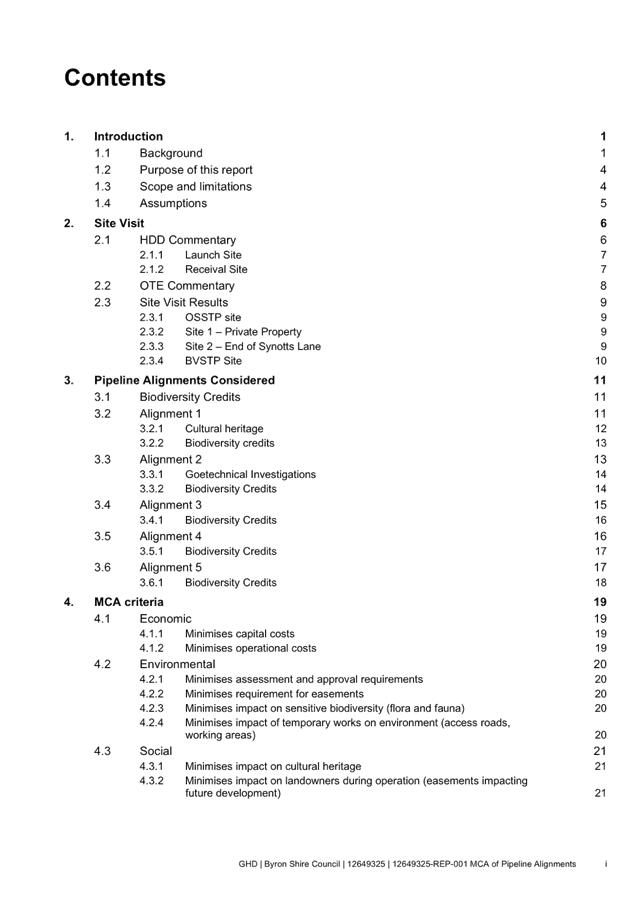 Contents

1. Introduction 1
1.1 Background 1
1.2 Purpose of this report 4
1.3 Scope and limitations 4
1.4 Assumptions 5

2. Site Visit 6
2.1 HDD Commentary 6
2.1.1 Launch Site 7
2.1.2 Receival Site 7
2.2 OTE Commentary 8
2.3 Site Visit Results 9
2.3.1 OSSTP site 9
2.3.2 Site 1 – Private Property 9
2.3.3 Site 2 – End of Synotts Lane 9
2.3.4 BVSTP Site 10

3. Pipeline Alignments Considered 11
3.1 Biodiversity Credits 11
3.2 Alignment 1 11
3.2.1 Cultural heritage 12
3.2.2 Biodiversity credits 13
3.3 Alignment 2 13
3.3.1 Goetechnical Investigations 14
3.3.2 Biodiversity Credits 14
3.4 Alignment 3 15
3.4.1 Biodiversity Credits 16
3.5 Alignment 4 16
3.5.1 Biodiversity Credits 17
3.6 Alignment 5 17
3.6.1 Biodiversity Credits 18

4. MCA criteria 19
4.1 Economic 19
4.1.1 Minimises capital costs 19
4.1.2 Minimises operational costs 19
4.2 Environmental 20
4.2.1 Minimises assessment and approval requirements 20
4.2.2 Minimises requirement for easements 20
4.2.3 Minimises impact on sensitive biodiversity (flora and fauna) 20
4.2.4 Minimises impact of temporary works on environment (access roads, working areas) 20
4.3 Social 21
4.3.1 Minimises impact on cultural heritage 21
4.3.2 Minimises impact on landowners during operation (easements impacting future development) 21

GHD | Byron Shire Council | 12649325 | 12649325-REP-001 MCA of Pipeline Alignments i